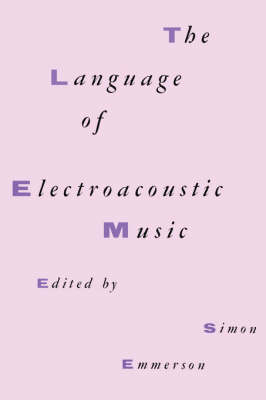 The
Language
of
Electroacoustic
Music

Edited by

Simon
Emmerson